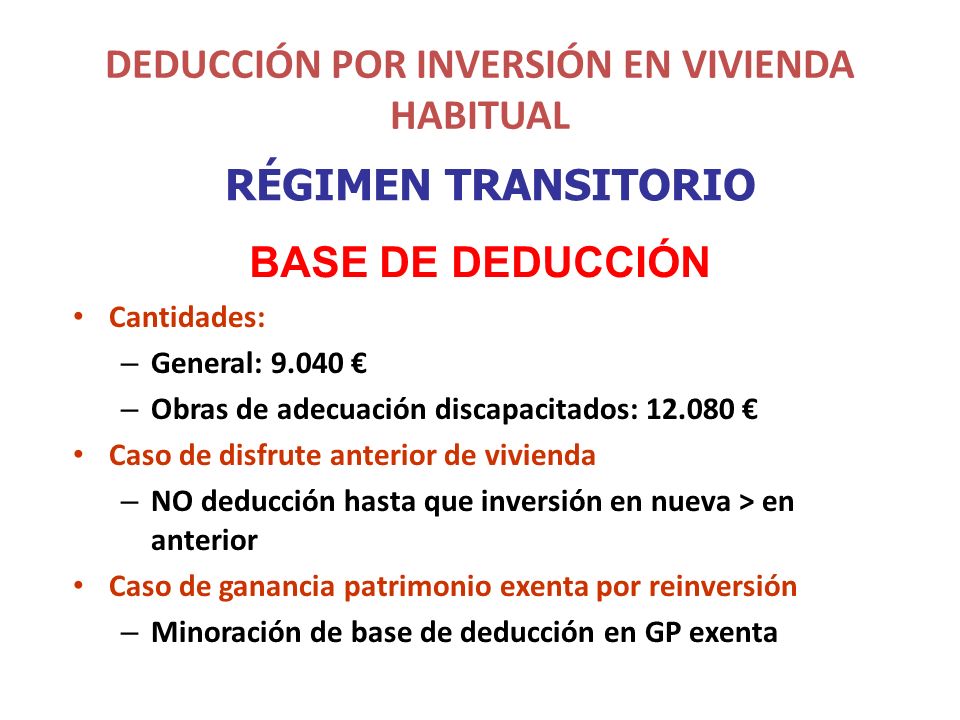 DEDUCCIÓN POR INVERSIÓN EN VIVIENDA HABITUAL

RÉGIMEN TRANSITORIO

BASE DE DEDUCCIÓN

• Cantidades:
– General: 9.040 €
– Obras de adecuación discapacitados: 12.080 €
• Caso de disfrute anterior de vivienda
– NO deducción hasta que inversión en nueva > en anterior
• Caso de ganancia patrimonio exenta por reinversión
– Minoración de base de deducción en GP exenta